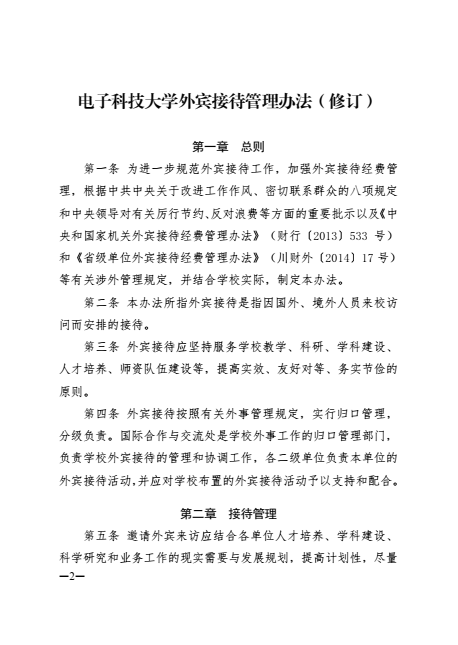 电子科技大学外宾接待管理办法（修订）

第一章　总则

第一条　为进一步规范外宾接待工作，加强外宾接待经费管理，根据中共中央关于改进工作作风、密切联系群众的八项规定和中央领导对有关厉行节约、反对浪费等方面的重要批示以及《中央和国家机关外宾接待经费管理办法》（财行〔2013〕533 号）和《省级单位外宾接待经费管理办法》（川财外〔2014〕17 号）等有关涉外管理规定，并结合学校实际，制定本办法。

第二条　本办法所指外宾接待是指因国外、境外人员来校访问而安排的接待。

第三条　外宾接待应坚持服务学校教学、科研、学科建设、人才培养、师资队伍建设等，提高实效、友好对等、务实节俭的原则。

第四条　外宾接待按照有关外事管理规定，实行归口管理，分级负责。国际合作与交流处是学校外事工作的归口管理部门，负责学校外宾接待的管理和协调工作，各二级单位负责本单位的外宾接待活动，并应对学校布置的外宾接待活动予以支持和配合。

第二章　接待管理

第五条　邀请外宾来访应结合各单位人才培养、学科建设、科学研究和业务工作的现实需要与发展规划，提高计划性，尽量

—2—